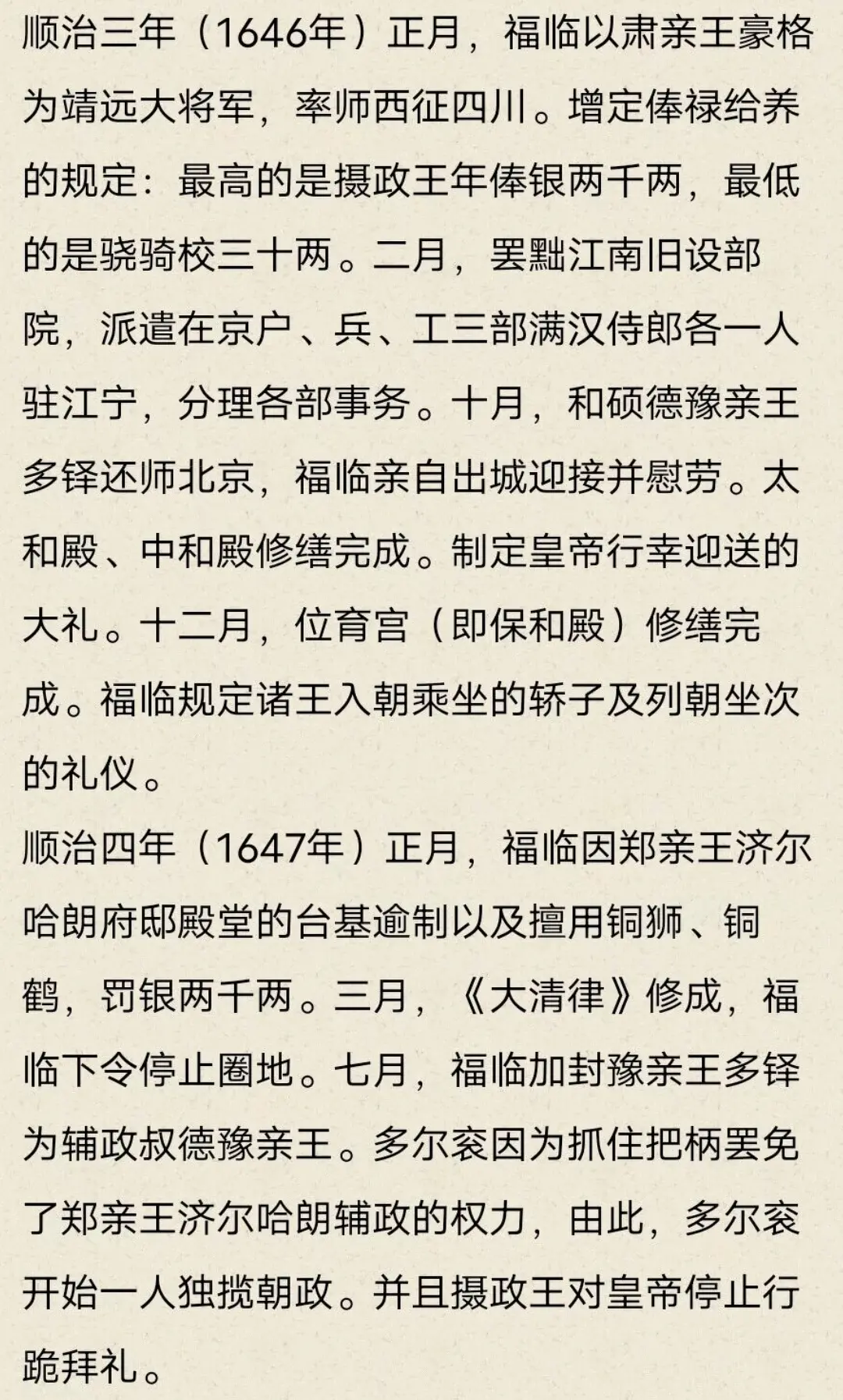 顺治三年（1646年）正月，福临以肃亲王豪格为靖远大将军，率师西征四川。增定俸禄给养的规定：最高的是摄政王年俸银两千两，最低的是骁骑校三十两。二月，罢黜江南旧设部院，派遣在京户、兵、工三部满汉侍郎各一人驻江宁，分理各部事务。十月，和硕德豫亲王多铎还师北京，福临亲自出城迎接并慰劳。太和殿、中和殿修缮完成。制定皇帝行幸迎送的大礼。十二月，位育宫（即保和殿）修缮完成。福临规定诸王入朝乘坐的轿子及列朝坐次的礼仪。

顺治四年（1647年）正月，福临因郑亲王济尔哈朗府邸殿堂的台基逾制以及擅用铜狮、铜鹤，罚银两千两。三月，《大清律》修成，福临下令停止圈地。七月，福临加封豫亲王多铎为辅政叔德豫亲王。多尔衮因为抓住把柄罢免了郑亲王济尔哈朗辅政的权力，由此，多尔衮开始一人独揽朝政。并且摄政王对皇帝停止行跪拜礼。